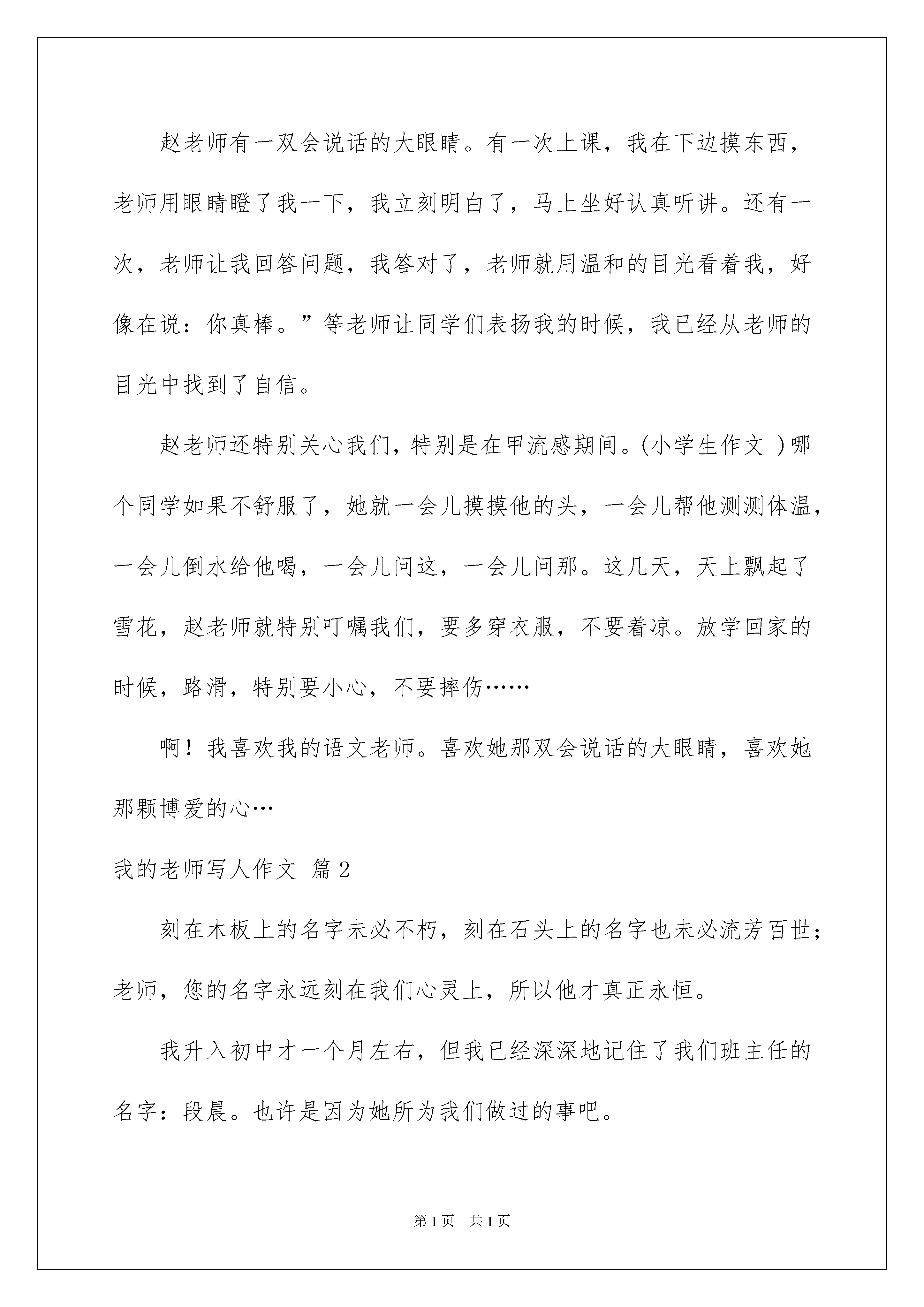 赵老师有一双会说话的大眼睛。有一次上课，我在下边摸东西，老师用眼睛瞪了我一下，我立刻明白了，马上坐好认真听讲。还有一次，老师让我回答问题，我答对了，老师就用温和的目光看着我，好像在说：你真棒。”等老师让同学们表扬我的时候，我已经从老师的目光中找到了自信。

赵老师还特别关心我们，特别是在甲流感期间。(小学生作文 )哪个同学如果不舒服了，她就一会儿摸摸他的头，一会儿帮他测测体温，一会儿倒水给他喝，一会儿问这，一会儿问那。这几天，天上飘起了雪花，赵老师就特别叮嘱我们，要多穿衣服，不要着凉。放学回家的时候，路滑，特别要小心，不要摔伤……

啊！我喜欢我的语文老师。喜欢她那双会说话的大眼睛，喜欢她那颗博爱的心…

我的老师写人作文 篇2

刻在木板上的名字未必不朽，刻在石头上的名字也未必流芳百世；老师，您的名字永远刻在我们心灵上，所以他才真正永恒。

我升入初中才一个月左右，但我已经深深地记住了我们班主任的名字：段晨。也许是因为她所为我们做过的事吧。

第1页 共1页